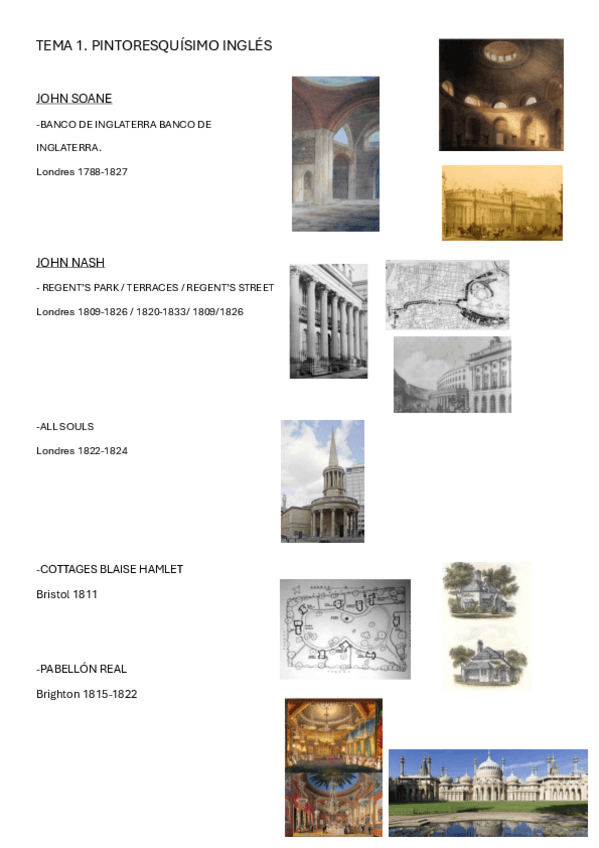 TEMA 1. PINTORESQUÍSIMO INGLÉS

JOHN SOANE

-BANCO DE INGLATERRA BANCO DE INGLATERRA.

Londres 1788-1827

JOHN NASH

- REGENT'S PARK / TERRACES / REGENT'S STREET

Londres 1809-1826 / 1820-1833/ 1809/1826

-ALL SOULS

Londres 1822-1824

-COTTAGES BLAISE HAMLET

Bristol 1811

-PABELLÓN REAL

Brighton 1815-1822